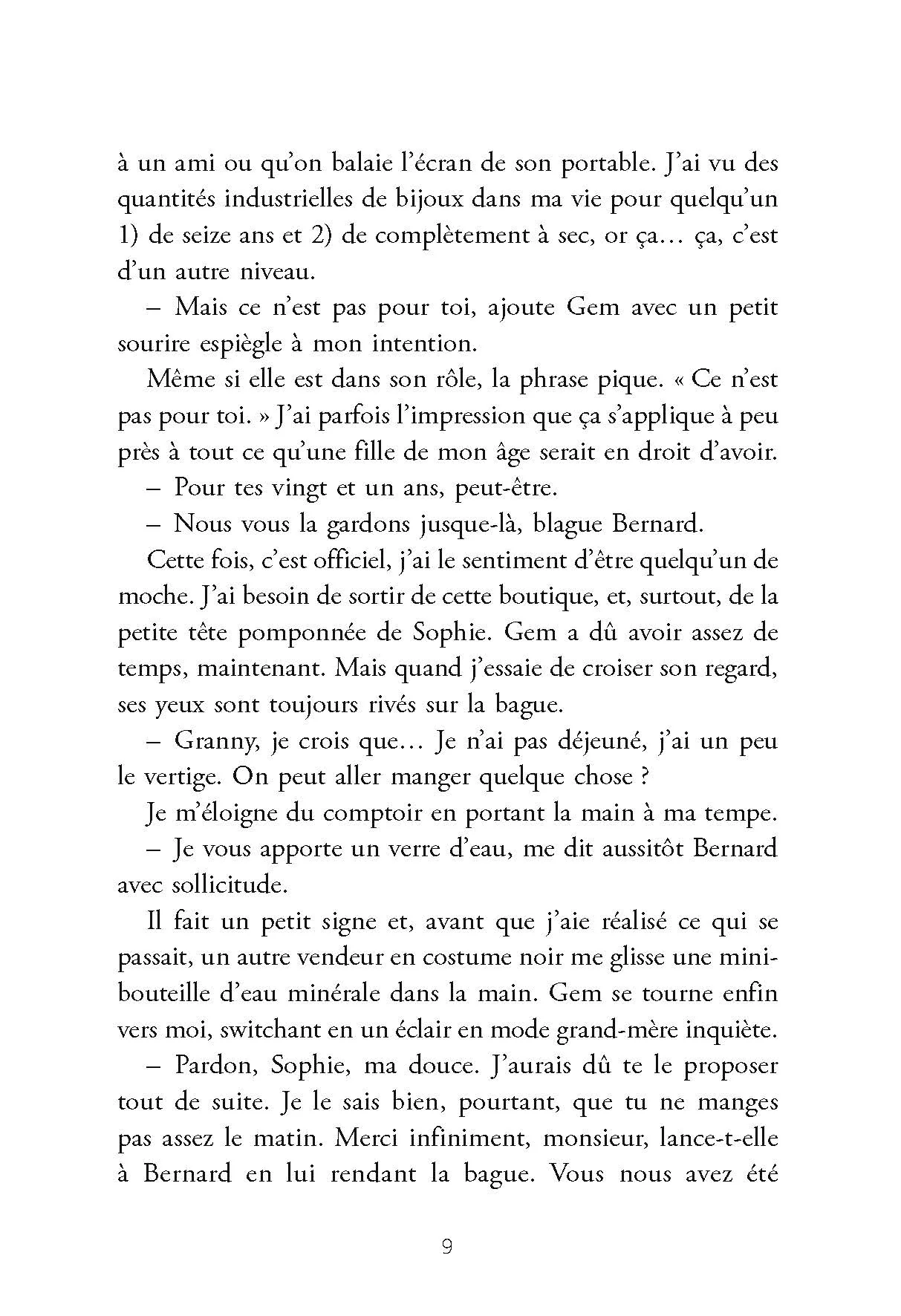 à un ami ou qu'on balaie l'écran de son portable. J'ai vu des quantités industrielles de bijoux dans ma vie pour quelqu'un 1) de seize ans et 2) de complètement à sec, or ça… ça, c'est d'un autre niveau.

– Mais ce n'est pas pour toi, ajoute Gem avec un petit sourire espiègle à mon intention.

Même si elle est dans son rôle, la phrase pique. « Ce n'est pas pour toi. » J'ai parfois l'impression que ça s'applique à peu près à tout ce qu'une fille de mon âge serait en droit d'avoir.

– Pour tes vingt et un ans, peut-être.

– Nous vous la gardons jusque-là, blague Bernard.

Cette fois, c'est officiel, j'ai le sentiment d'être quelqu'un de moche. J'ai besoin de sortir de cette boutique, et, surtout, de la petite tête pomponnée de Sophie. Gem a dû avoir assez de temps, maintenant. Mais quand j'essaie de croiser son regard, ses yeux sont toujours rivés sur la bague.

– Granny, je crois que… Je n'ai pas déjeuné, j'ai un peu le vertige. On peut aller manger quelque chose ?

Je m'éloigne du comptoir en portant la main à ma tempe.

– Je vous apporte un verre d'eau, me dit aussitôt Bernard avec sollicitude.

Il fait un petit signe et, avant que j'aie réalisé ce qui se passait, un autre vendeur en costume noir me glisse une mini-bouteille d'eau minérale dans la main. Gem se tourne enfin vers moi, switchant en un éclair en mode grand-mère inquiète.

– Pardon, Sophie, ma douce. J'aurais dû te le proposer tout de suite. Je le sais bien, pourtant, que tu ne manges pas assez le matin. Merci infiniment, monsieur, lance-t-elle à Bernard en lui rendant la bague. Vous nous avez été

9